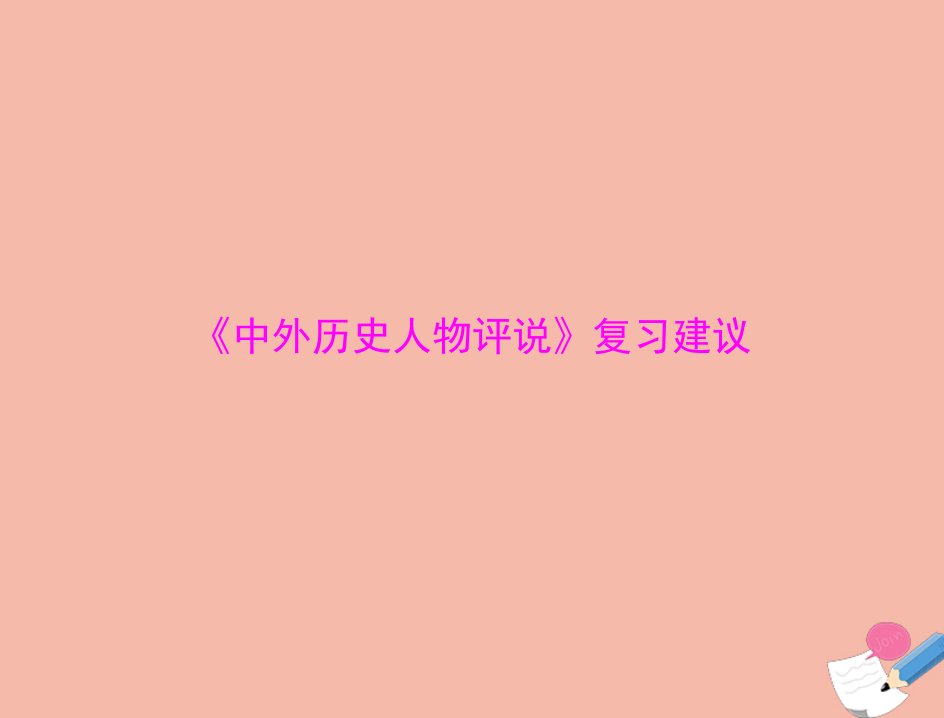 《中外历史人物评说》复习建议